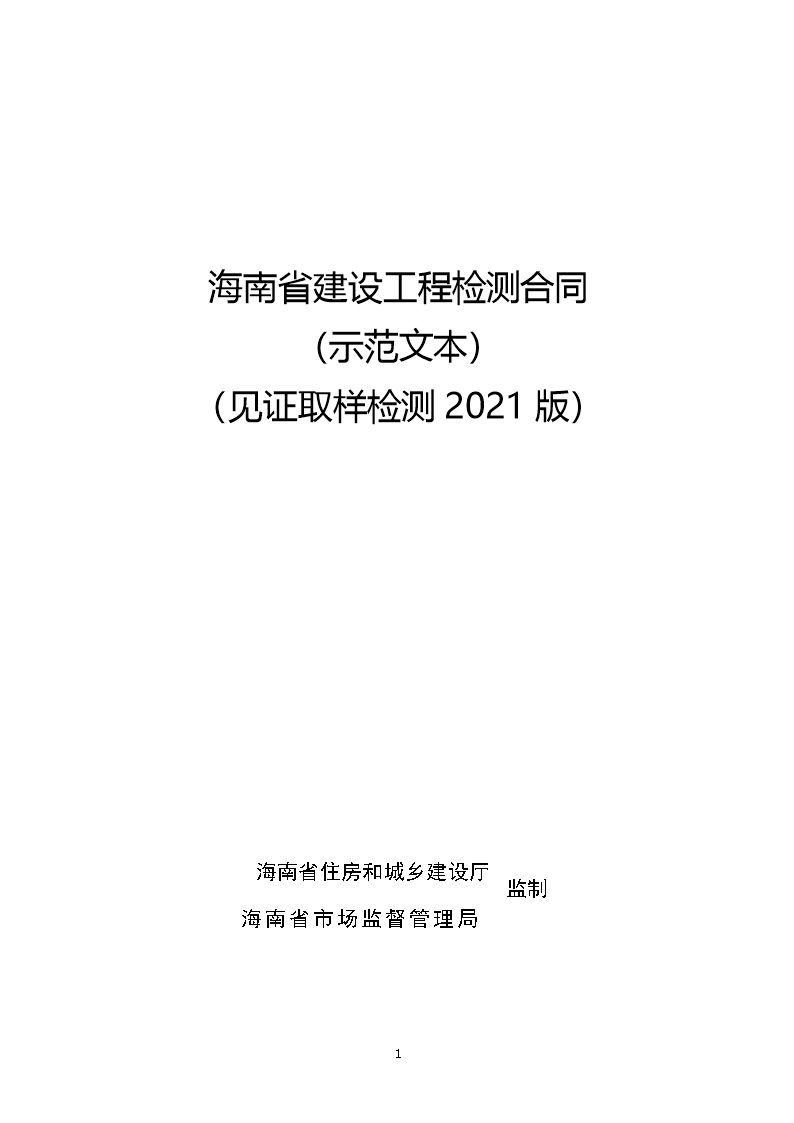 海南省建设工程检测合同
（示范文本）
（见证取样检测 2021 版）

海南省住房和城乡建设厅
海南省市场监督管理局
监制

1